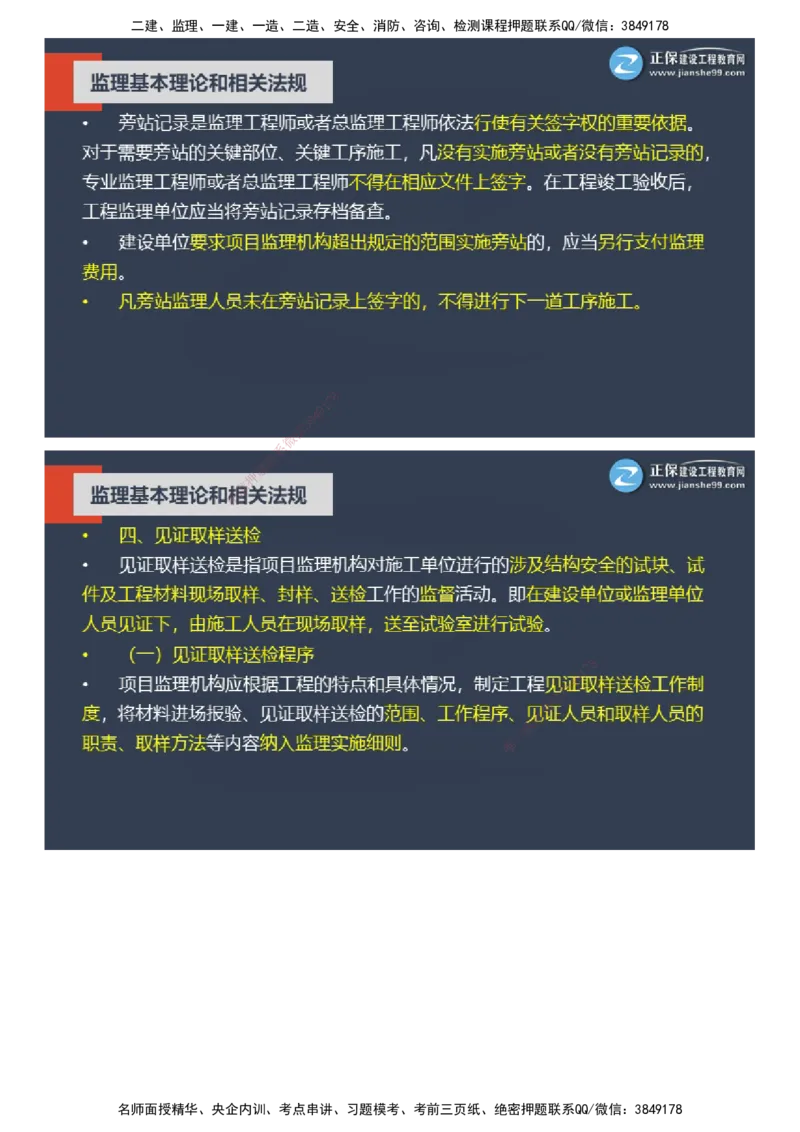 二建、监理、一建、一造、二造、安全、消防、咨询、检测课程押题联系QQ/微信：3849178

监理基本理论和相关法规

正保建设工程教育网
www.jianshe99.com

• 旁站记录是监理工程师或者总监理工程师依法行使有关签字权的重要依据。对于需要旁站的关键部位、关键工序施工，凡没有实施旁站或者没有旁站记录的，专业监理工程师或者总监理工程师不得在相应文件上签字。在工程竣工验收后，工程监理单位应当将旁站记录存档备查。

• 建设单位要求项目监理机构超出规定的范围实施旁站的，应当另行支付监理费用。

• 凡旁站监理人员未在旁站记录上签字的，不得进行下一道工序施工。

监理基本理论和相关法规

正保建设工程教育网
www.jianshe99.com

• 四、见证取样送检

• 见证取样送检是指项目监理机构对施工单位进行的涉及结构安全的试块、试件及工程材料现场取样、封样、送检工作的监督活动。即在建设单位或监理单位人员见证下，由施工人员在现场取样，送至试验室进行试验。

• （一）见证取样送检程序

• 项目监理机构应根据工程的特点和具体情况，制定工程见证取样送检工作制度，将材料进场报验、见证取样送检的范围、工作程序、见证人员和取样人员的职责、取样方法等内容纳入监理实施细则。

名师面授精华、央企内训、考点串讲、习题模考、考前三页纸、绝密押题联系QQ/微信：3849178